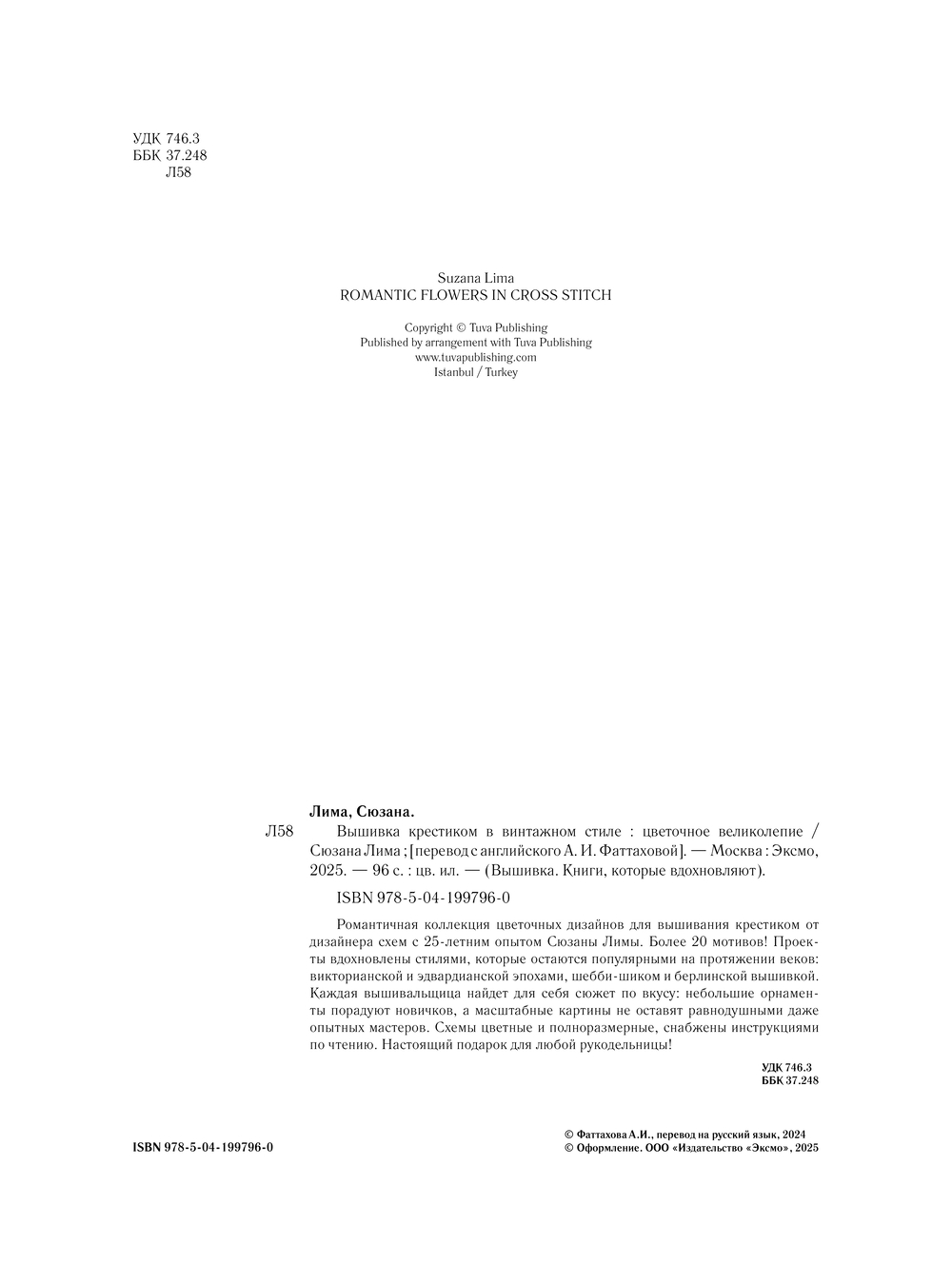 УДК 746.3
ББК 37.248
Л58

Suzana Lima
ROMANTIC FLOWERS IN CROSS STITCH

Copyright © Tuva Publishing
Published by arrangement with Tuva Publishing
www.tuvapublishing.com
Istanbul / Turkey

Лима, Сюзана.

Л58

Вышивка крестиком в винтажном стиле : цветочное великолепие / Сюзана Лима ; [перевод с английского А. И. Фаттаховой]. — Москва : Эксмо, 2025. — 96 с. : цв. ил. — (Вышивка. Книги, которые вдохновляют).

ISBN 978-5-04-199796-0

Романтичная коллекция цветочных дизайнов для вышивания крестиком от дизайнера схем с 25-летним опытом Сюзаны Лимы. Более 20 мотивов! Проекты вдохновлены стилями, которые остаются популярными на протяжении веков: викторианской и эдвардианской эпохами, шебби-шиком и берлинской вышивкой. Каждая вышивальщица найдет для себя сюжет по вкусу: небольшие орнаменты порадуют новичков, а масштабные картины не оставят равнодушными даже опытных мастеров. Схемы цветные и полноразмерные, снабжены инструкциями по чтению. Настоящий подарок для любой рукодельницы!

УДК 746.3
ББК 37.248

ISBN 978-5-04-199796-0

© Фаттахова А.И., перевод на русский язык, 2024
© Оформление. ООО «Издательство «Эксмо», 2025